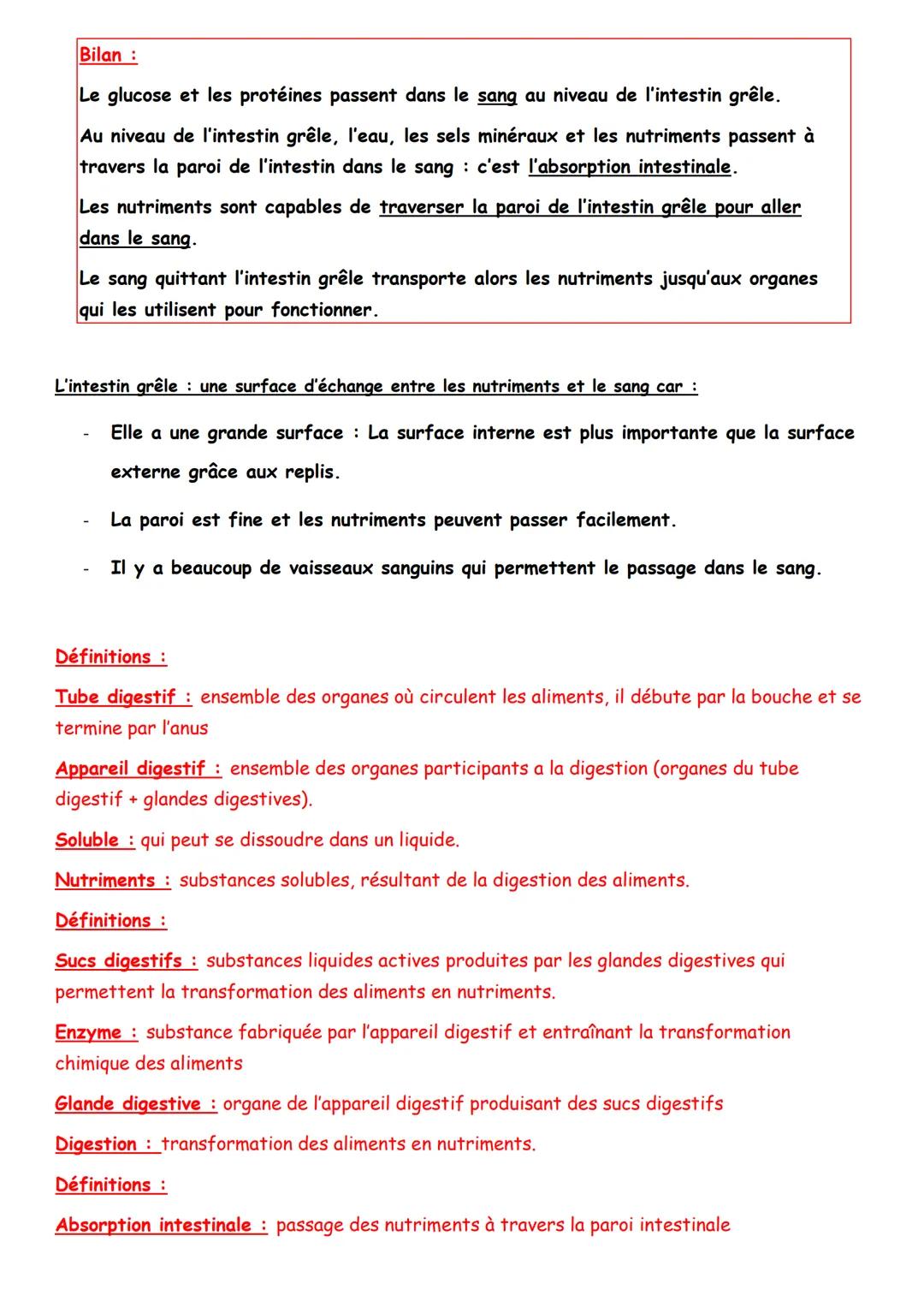 Bilan :

Le glucose et les protéines passent dans le sang au niveau de l'intestin grêle.

Au niveau de l'intestin grêle, l'eau, les sels minéraux et les nutriments passent à travers la paroi de l'intestin dans le sang : c'est l'absorption intestinale.

Les nutriments sont capables de traverser la paroi de l'intestin grêle pour aller dans le sang.

Le sang quittant l'intestin grêle transporte alors les nutriments jusqu'aux organes qui les utilisent pour fonctionner.

L'intestin grêle : une surface d'échange entre les nutriments et le sang car :

- Elle a une grande surface : La surface interne est plus importante que la surface externe grâce aux replis.

- La paroi est fine et les nutriments peuvent passer facilement.

- Il y a beaucoup de vaisseaux sanguins qui permettent le passage dans le sang.

Définitions :

Tube digestif : ensemble des organes où circulent les aliments, il débute par la bouche et se termine par l'anus

Appareil digestif : ensemble des organes participants a la digestion (organes du tube digestif + glandes digestives).

Soluble : qui peut se dissoudre dans un liquide.

Nutriments : substances solubles, résultant de la digestion des aliments.

Définitions :

Sucs digestifs : substances liquides actives produites par les glandes digestives qui permettent la transformation des aliments en nutriments.

Enzyme : substance fabriquée par l'appareil digestif et entraînant la transformation chimique des aliments

Glande digestive : organe de l'appareil digestif produisant des sucs digestifs

Digestion : transformation des aliments en nutriments.

Définitions :

Absorption intestinale : passage des nutriments à travers la paroi intestinale